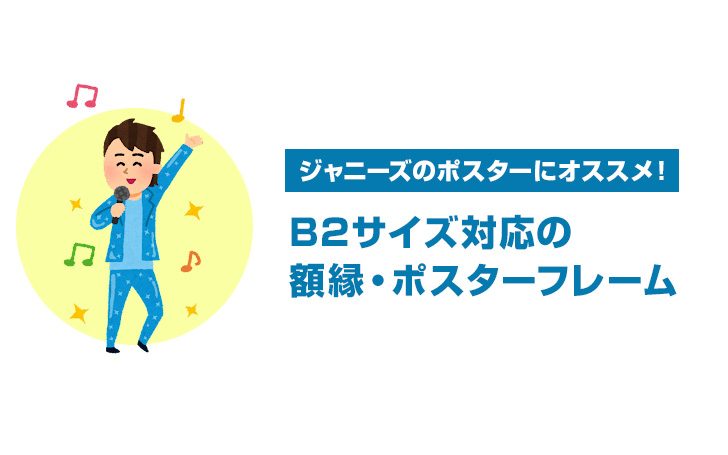 ジャニーズのポスターにオススメ！

B2サイズ対応の
額縁・ポスターフレーム